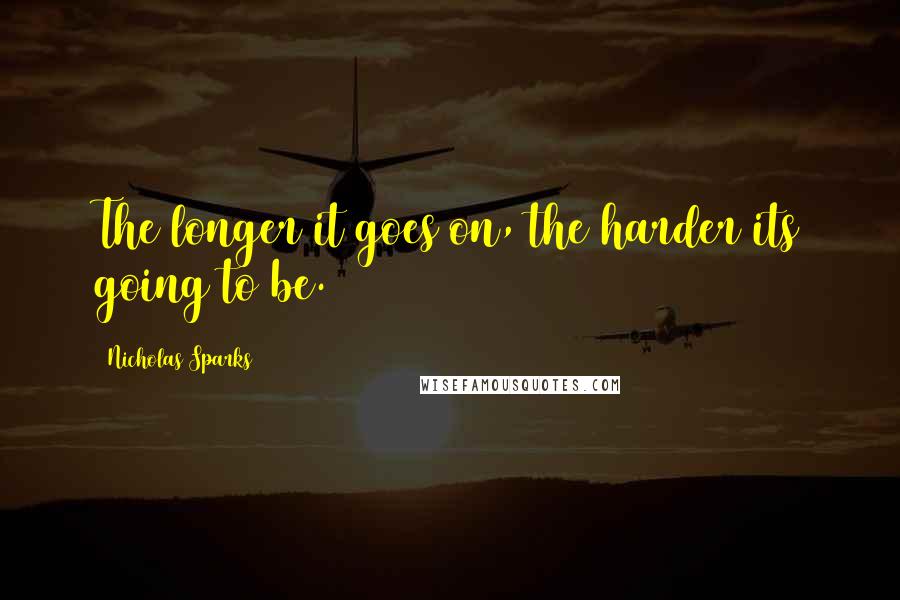 The longer it goes on, the harder its going to be.

Nicholas Sparks

WISEFAMOUSQUOTES.COM